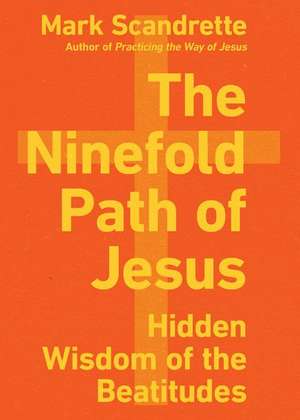 Mark Scandrette
Author of Practicing the Way of Jesus

The Ninefold Path of Jesus

Hidden Wisdom of the Beatitudes